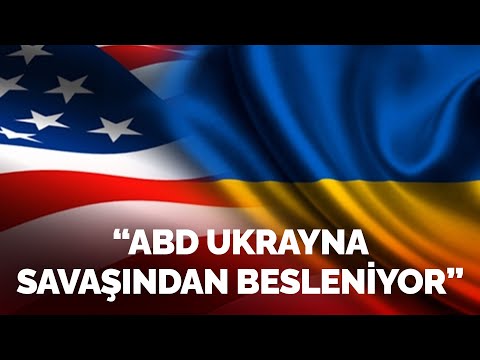 “ABD UKRAYNA SAVAŞINDAN BESLENİYOR”